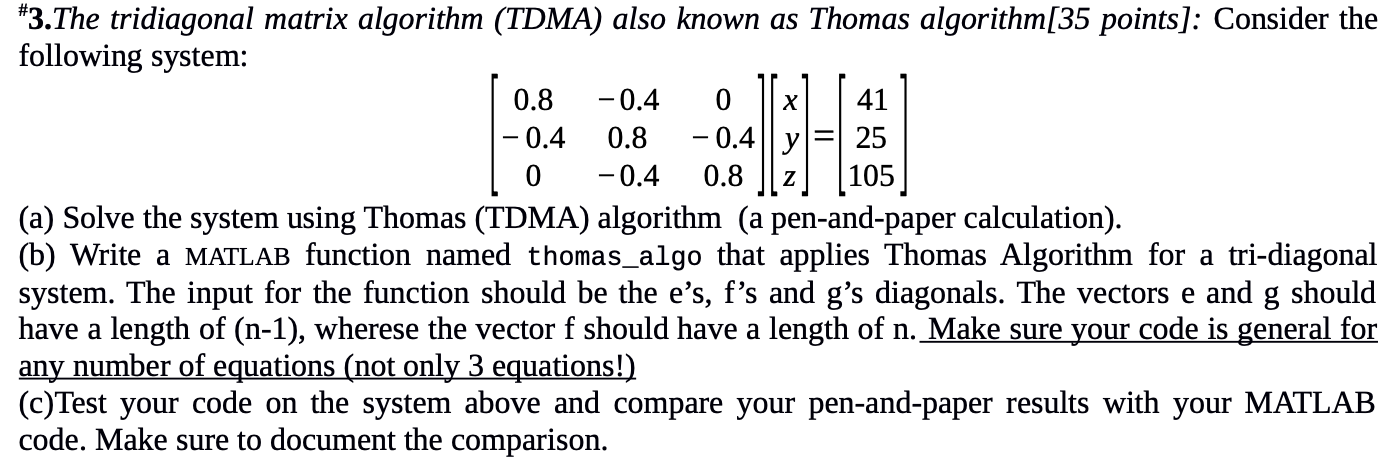 #3.The tridiagonal matrix algorithm (TDMA) also known as Thomas algorithm[35 points]: Consider the following system:

$\begin{bmatrix} 0.8 & -0.4 & 0 \\ -0.4 & 0.8 & -0.4 \\ 0 & -0.4 & 0.8 \end{bmatrix} \begin{bmatrix} x \\ y \\ z \end{bmatrix} = \begin{bmatrix} 41 \\ 25 \\ 105 \end{bmatrix}$

(a) Solve the system using Thomas (TDMA) algorithm (a pen-and-paper calculation).
(b) Write a MATLAB function named thomas_algo that applies Thomas Algorithm for a tri-diagonal system. The input for the function should be the e's, f's and g's diagonals. The vectors e and g should have a length of (n-1), wherese the vector f should have a length of n. Make sure your code is general for any number of equations (not only 3 equations!)
(c)Test your code on the system above and compare your pen-and-paper results with your MATLAB code. Make sure to document the comparison.